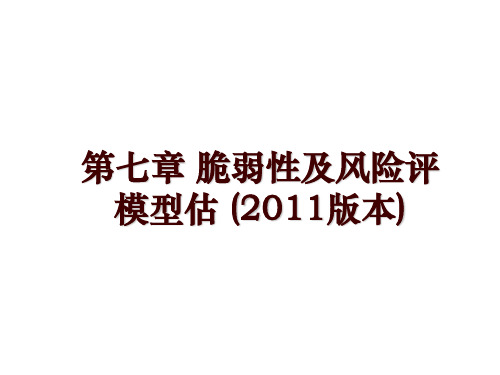 第七章 脆弱性及风险评模型估 (2011版本)